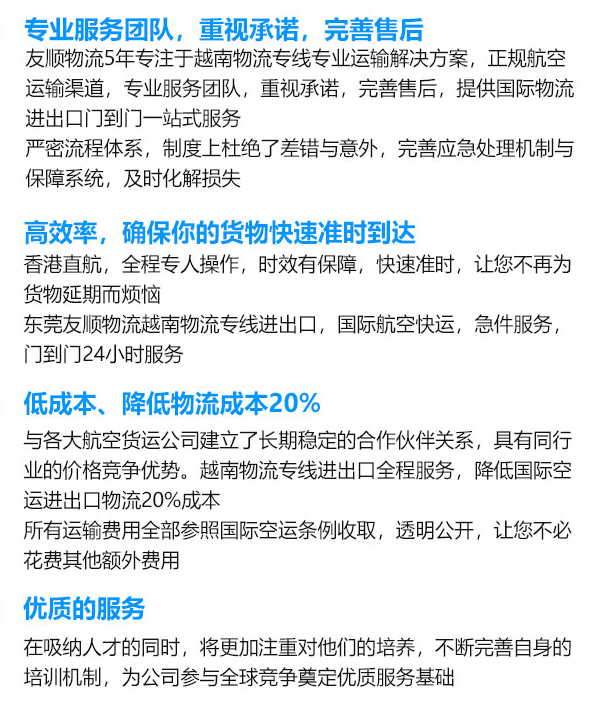 专业服务团队，重视承诺，完善售后

友顺物流5年专注于越南物流专线专业运输解决方案，正规航空运输渠道，专业服务团队，重视承诺，完善售后，提供国际物流进出口门到门一站式服务

严密流程体系，制度上杜绝了差错与意外，完善应急处理机制与保障系统，及时化解损失

高效率，确保你的货物快速准时到达

香港直航，全程专人操作，时效有保障，快速准时，让您不再为货物延期而烦恼

东莞友顺物流越南物流专线进出口，国际航空快运，急件服务，门到门24小时服务

低成本、降低物流成本20%

与各大航空货运公司建立了长期稳定的合作伙伴关系，具有同行业的价格竞争优势。越南物流专线进出口全程服务，降低国际空运进出口物流20%成本

所有运输费用全部参照国际空运条例收取，透明公开，让您不必花费其他额外费用

优质的服务

在吸纳人才的同时，将更加注重对他们的培养，不断完善自身的培训机制，为公司参与全球竞争奠定优质服务基础